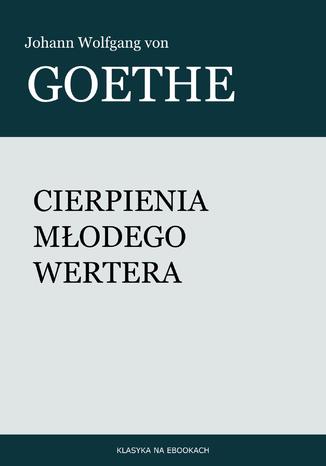 Johann Wolfgang von

GOETHE

CIERPIENIA MŁODEGO WERTERA

KLASYKA NA EBOOKACH